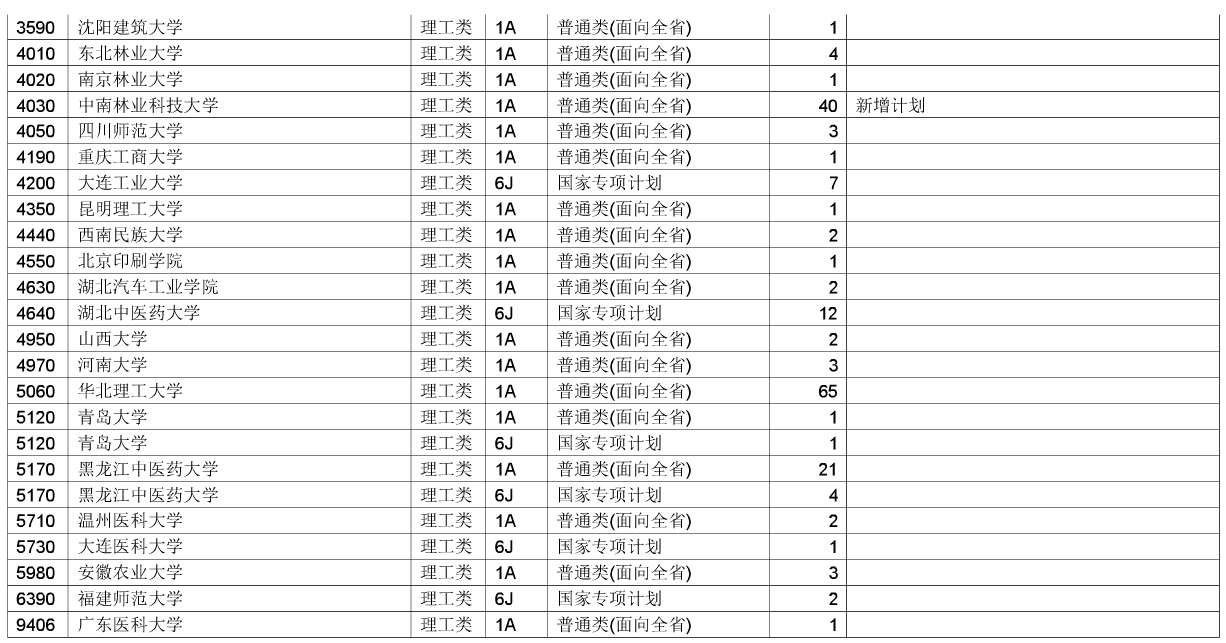 | 3590 | 沈阳建筑大学 | 理工类 | 1A | 普通类(面向全省) | 1 |  |
|---|---|---|---|---|---|---|
| 4010 | 东北林业大学 | 理工类 | 1A | 普通类(面向全省) | 4 |  |
| 4020 | 南京林业大学 | 理工类 | 1A | 普通类(面向全省) | 1 |  |
| 4030 | 中南林业科技大学 | 理工类 | 1A | 普通类(面向全省) | 40 | 新增计划 |
| 4050 | 四川师范大学 | 理工类 | 1A | 普通类(面向全省) | 3 |  |
| 4190 | 重庆工商大学 | 理工类 | 1A | 普通类(面向全省) | 1 |  |
| 4200 | 大连工业大学 | 理工类 | 6J | 国家专项计划 | 7 |  |
| 4350 | 昆明理工大学 | 理工类 | 1A | 普通类(面向全省) | 1 |  |
| 4440 | 西南民族大学 | 理工类 | 1A | 普通类(面向全省) | 2 |  |
| 4550 | 北京印刷学院 | 理工类 | 1A | 普通类(面向全省) | 1 |  |
| 4630 | 湖北汽车工业学院 | 理工类 | 1A | 普通类(面向全省) | 2 |  |
| 4640 | 湖北中医药大学 | 理工类 | 6J | 国家专项计划 | 12 |  |
| 4950 | 山西大学 | 理工类 | 1A | 普通类(面向全省) | 2 |  |
| 4970 | 河南大学 | 理工类 | 1A | 普通类(面向全省) | 3 |  |
| 5060 | 华北理工大学 | 理工类 | 1A | 普通类(面向全省) | 65 |  |
| 5120 | 青岛大学 | 理工类 | 1A | 普通类(面向全省) | 1 |  |
| 5120 | 青岛大学 | 理工类 | 6J | 国家专项计划 | 1 |  |
| 5170 | 黑龙江中医药大学 | 理工类 | 1A | 普通类(面向全省) | 21 |  |
| 5170 | 黑龙江中医药大学 | 理工类 | 6J | 国家专项计划 | 4 |  |
| 5710 | 温州医科大学 | 理工类 | 1A | 普通类(面向全省) | 2 |  |
| 5730 | 大连医科大学 | 理工类 | 6J | 国家专项计划 | 1 |  |
| 5980 | 安徽农业大学 | 理工类 | 1A | 普通类(面向全省) | 3 |  |
| 6390 | 福建师范大学 | 理工类 | 6J | 国家专项计划 | 2 |  |
| 9406 | 广东医科大学 | 理工类 | 1A | 普通类(面向全省) | 1 |  |